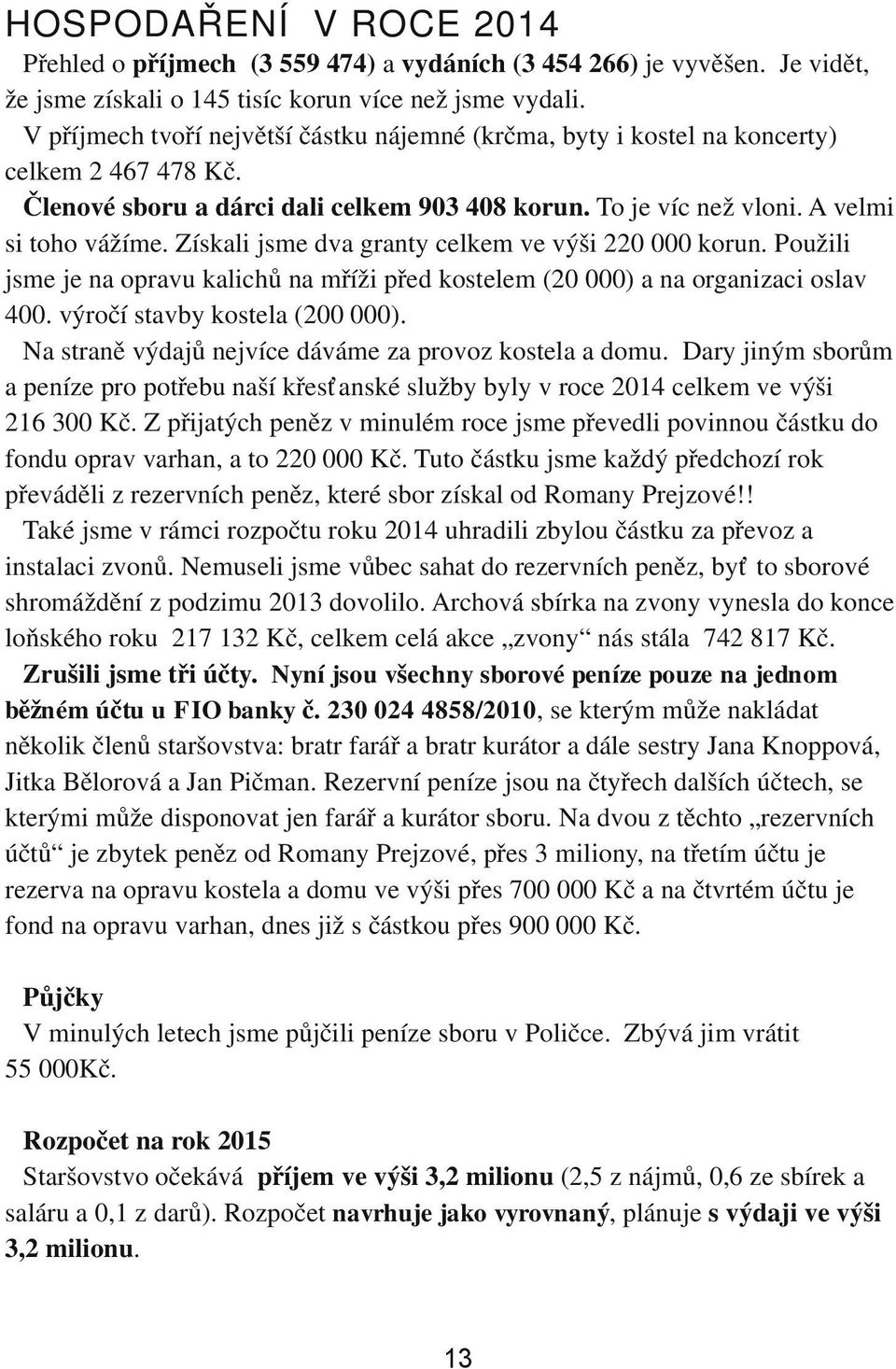 HOSPODAŘENÍ V ROCE 2014

Přehled o příjmech (3 559 474) a vydáních (3 454 266) je vyvěšen. Je vidět, že jsme získali o 145 tisíc korun více než jsme vydali.
V příjmech tvoří největší částku nájemné (krčma, byty i kostel na koncerty) celkem 2 467 478 Kč.
Členové sboru a dárci dali celkem 903 408 korun. To je víc než vloni. A velmi si toho vážíme. Získali jsme dva granty celkem ve výši 220 000 korun. Použili jsme je na opravu kalichů na mříži před kostelem (20 000) a na organizaci oslav 400. výročí stavby kostela (200 000).
Na straně výdajů nejvíce dáváme za provoz kostela a domu. Dary jiným sborům a peníze pro potřebu naší křesťanské služby byly v roce 2014 celkem ve výši 216 300 Kč. Z přijatých peněz v minulém roce jsme převedli povinnou částku do fondu oprav varhan, a to 220 000 Kč. Tuto částku jsme každý předchozí rok převáděli z rezervních peněz, které sbor získal od Romany Prejzové!!
Také jsme v rámci rozpočtu roku 2014 uhradili zbylou částku za převoz a instalaci zvonů. Nemuseli jsme vůbec sahat do rezervních peněz, byť to sborové shromáždění z podzimu 2013 dovolilo. Archová sbírka na zvony vynesla do konce loňského roku 217 132 Kč, celkem celá akce „zvony“ nás stála 742 817 Kč.
Zrušili jsme tři účty. Nyní jsou všechny sborové peníze pouze na jednom běžném účtu u FIO banky č. 230 024 4858/2010, se kterým může nakládat několik členů staršovstva: bratr farář a bratr kurátor a dále sestry Jana Knoppová, Jitka Bělorová a Jan Pičman. Rezervní peníze jsou na čtyřech dalších účtech, se kterými může disponovat jen farář a kurátor sboru. Na dvou z těchto „rezervních účtů“ je zbytek peněz od Romany Prejzové, přes 3 miliony, na třetím účtu je rezerva na opravu kostela a domu ve výši přes 700 000 Kč a na čtvrtém účtu je fond na opravu varhan, dnes již s částkou přes 900 000 Kč.

Půjčky
V minulých letech jsme půjčili peníze sboru v Poličce. Zbývá jim vrátit 55 000Kč.

Rozpočet na rok 2015
Staršovstvo očekává příjem ve výši 3,2 milionu (2,5 z nájmů, 0,6 ze sbírek a saláru a 0,1 z darů). Rozpočet navrhuje jako vyrovnaný, plánuje s výdaji ve výši 3,2 milionu.

13